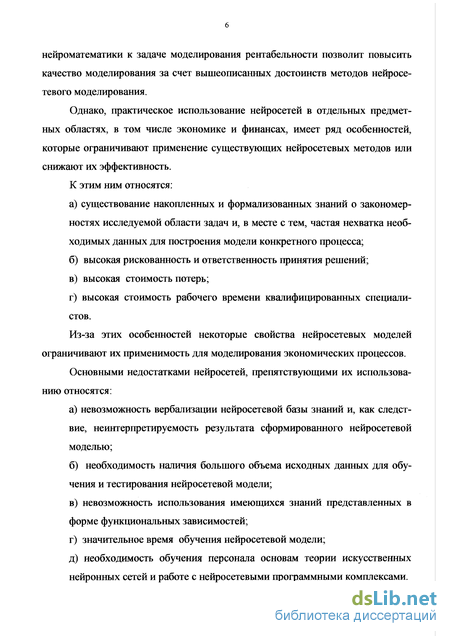 6

нейроматематики к задаче моделирования рентабельности позволит повысить качество моделирования за счет вышеописанных достоинств методов нейросетевого моделирования.

Однако, практическое использование нейросетей в отдельных предметных областях, в том числе экономике и финансах, имеет ряд особенностей, которые ограничивают применение существующих нейросетевых методов или снижают их эффективность.

К этим ним относятся:

а) существование накопленных и формализованных знаний о закономерностях исследуемой области задач и, в месте с тем, частая нехватка необходимых данных для построения модели конкретного процесса;

б) высокая рискованность и ответственность принятия решений;

в) высокая стоимость потерь;

г) высокая стоимость рабочего времени квалифицированных специалистов.

Из-за этих особенностей некоторые свойства нейросетевых моделей ограничивают их применимость для моделирования экономических процессов.

Основными недостатками нейросетей, препятствующими их использованию относятся:

а) невозможность вербализации нейросетевой базы знаний и, как следствие, неинтерпретируемость результата сформированного нейросетевой моделью;

б) необходимость наличия большого объема исходных данных для обучения и тестирования нейросетевой модели;

в) невозможность использования имеющихся знаний представленных в форме функциональных зависимостей;

г) значительное время обучения нейросетевой модели;

д) необходимость обучения персонала основам теории искусственных нейронных сетей и работе с нейросетевыми программными комплексами.

dsLib.net
библиотека диссертаций